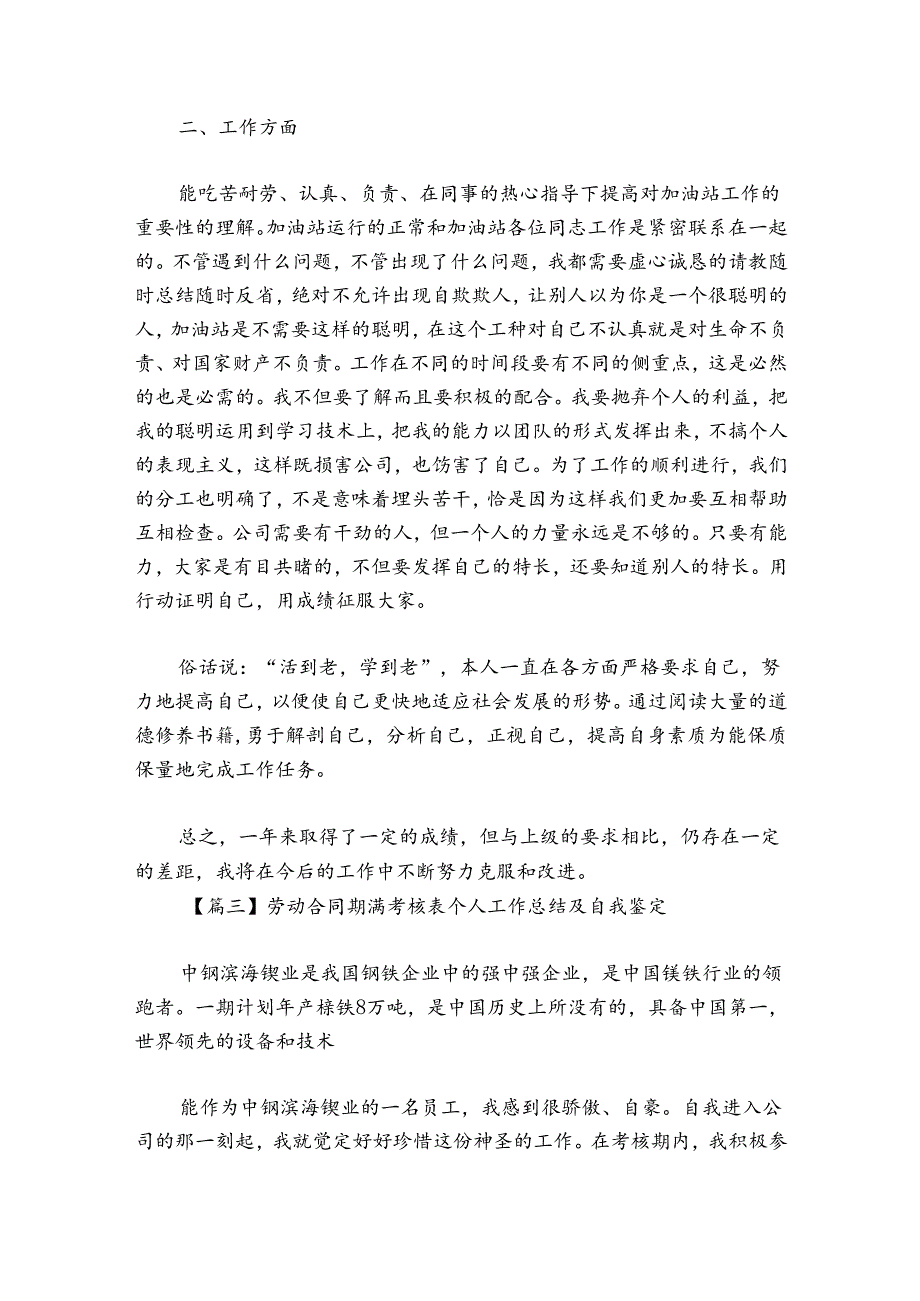 二、工作方面

能吃苦耐劳、认真、负责、在同事的热心指导下提高对加油站工作的重要性的理解。加油站运行的正常和加油站各位同志工作是紧密联系在一起的。不管遇到什么问题，不管出现了什么问题，我都需要虚心诚恳的请教随时总结随时反省，绝对不允许出现自欺欺人，让别人以为你是一个很聪明的人，加油站是不需要这样的聪明，在这个工种对自己不认真就是对生命不负责、对国家财产不负责。工作在不同的时间段要有不同的侧重点，这是必然的也是必需的。我不但要了解而且要积极的配合。我要抛弃个人的利益，把我的聪明运用到学习技术上，把我的能力以团队的形式发挥出来，不搞个人的表现主义，这样既损害公司，也伤害了自己。为了工作的顺利进行，我们的分工也明确了，不是意味着埋头苦干，恰是因为这样我们更加要互相帮助互相检查。公司需要有干劲的人，但一个人的力量永远是不够的。只要有能力，大家是有目共睹的，不但要发挥自己的特长，还要知道别人的特长。用行动证明自己，用成绩征服大家。

俗话说：“活到老，学到老”，本人一直在各方面严格要求自己，努力地提高自己，以便使自己更快地适应社会发展的形势。通过阅读大量的道德修养书籍，勇于解剖自己，分析自己，正视自己，提高自身素质为能保质保量地完成工作任务。

总之，一年来取得了一定的成绩，但与上级的要求相比，仍存在一定的差距，我将在今后的工作中不断努力克服和改进。

【篇三】劳动合同期满考核表个人工作总结及自我鉴定

中钢滨海镍业是我国钢铁企业中的强中强企业，是中国镁铁行业的领跑者。一期计划年产棣铁8万吨，是中国历史上所没有的，具备中国第一，世界领先的设备和技术

能作为中钢滨海镍业的一名员工，我感到很骄傲、自豪。自我进入公司的那一刻起，我就觉定好好珍惜这份神圣的工作。在考核期内，我积极参